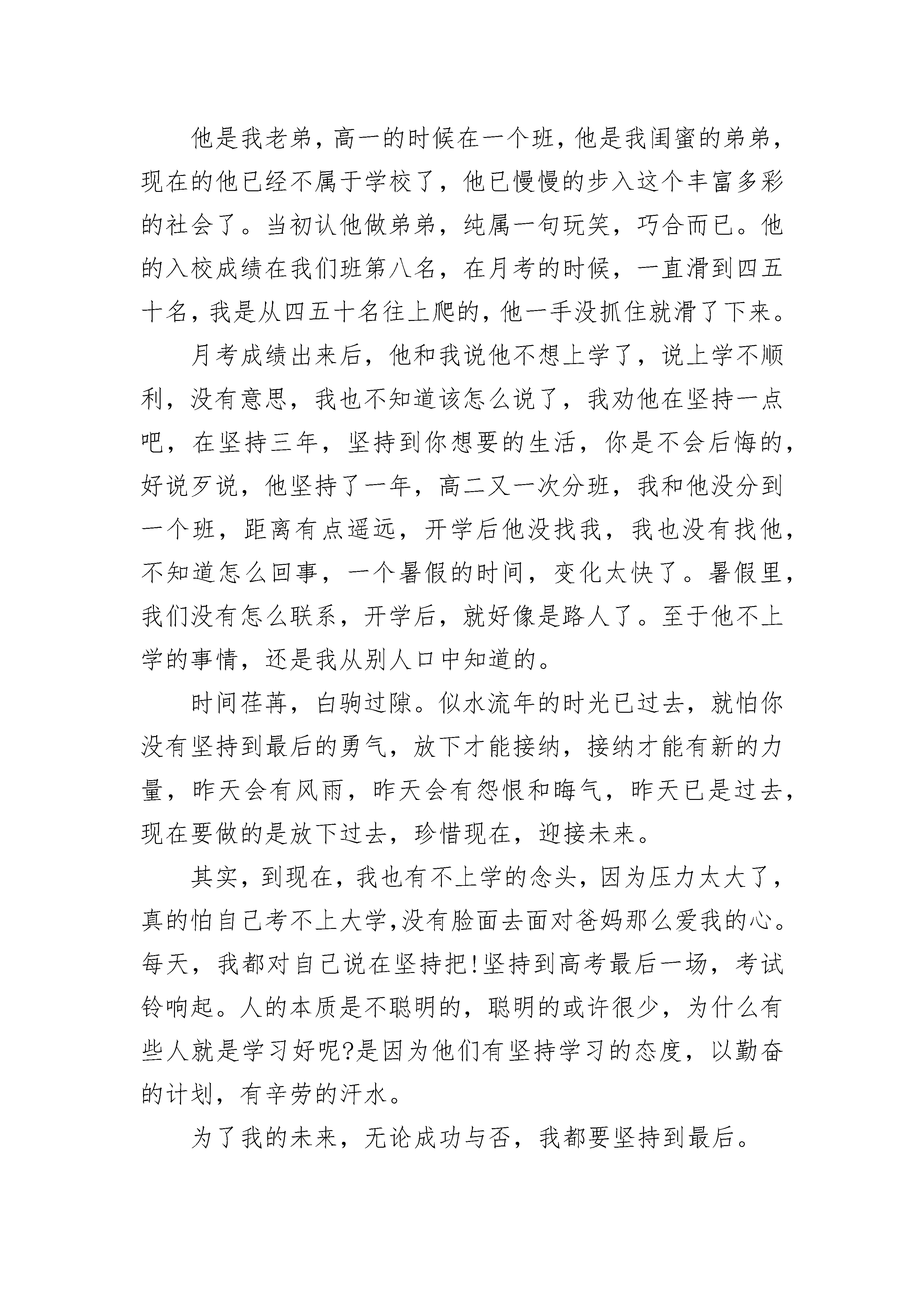 他是我老弟，高一的时候在一个班，他是我闺蜜的弟弟，现在的他已经不属于学校了，他已慢慢的步入这个丰富多彩的社会了。当初认他做弟弟，纯属一句玩笑，巧合而已。他的入校成绩在我们班第八名，在月考的时候，一直滑到四五十名，我是从四五十名往上爬的，他一手没抓住就滑了下来。

月考成绩出来后，他和我说他不想上学了，说上学不顺利，没有意思，我也不知道该怎么说了，我劝他在坚持一点吧，在坚持三年，坚持到你想要的生活，你是不会后悔的，好说歹说，他坚持了一年，高二又一次分班，我和他没分到一个班，距离有点遥远，开学后他没找我，我也没有找他，不知道怎么回事，一个暑假的时间，变化太快了。暑假里，我们没有怎么联系，开学后，就好像是路人了。至于他不上学的事情，还是我从别人口中知道的。

时间荏苒，白驹过隙。似水流年的时光已过去，就怕你没有坚持到最后的勇气，放下才能接纳，接纳才能有新的力量，昨天会有风雨，昨天会有怨恨和晦气，昨天已是过去，现在要做的是放下过去，珍惜现在，迎接未来。

其实，到现在，我也有不上学的念头，因为压力太大了，真的怕自己考不上大学,没有脸面去面对爸妈那么爱我的心。每天，我都对自己说在坚持把!坚持到高考最后一场，考试铃响起。人的本质是不聪明的，聪明的或许很少，为什么有些人就是学习好呢?是因为他们有坚持学习的态度，以勤奋的计划，有辛劳的汗水。

为了我的未来，无论成功与否，我都要坚持到最后。